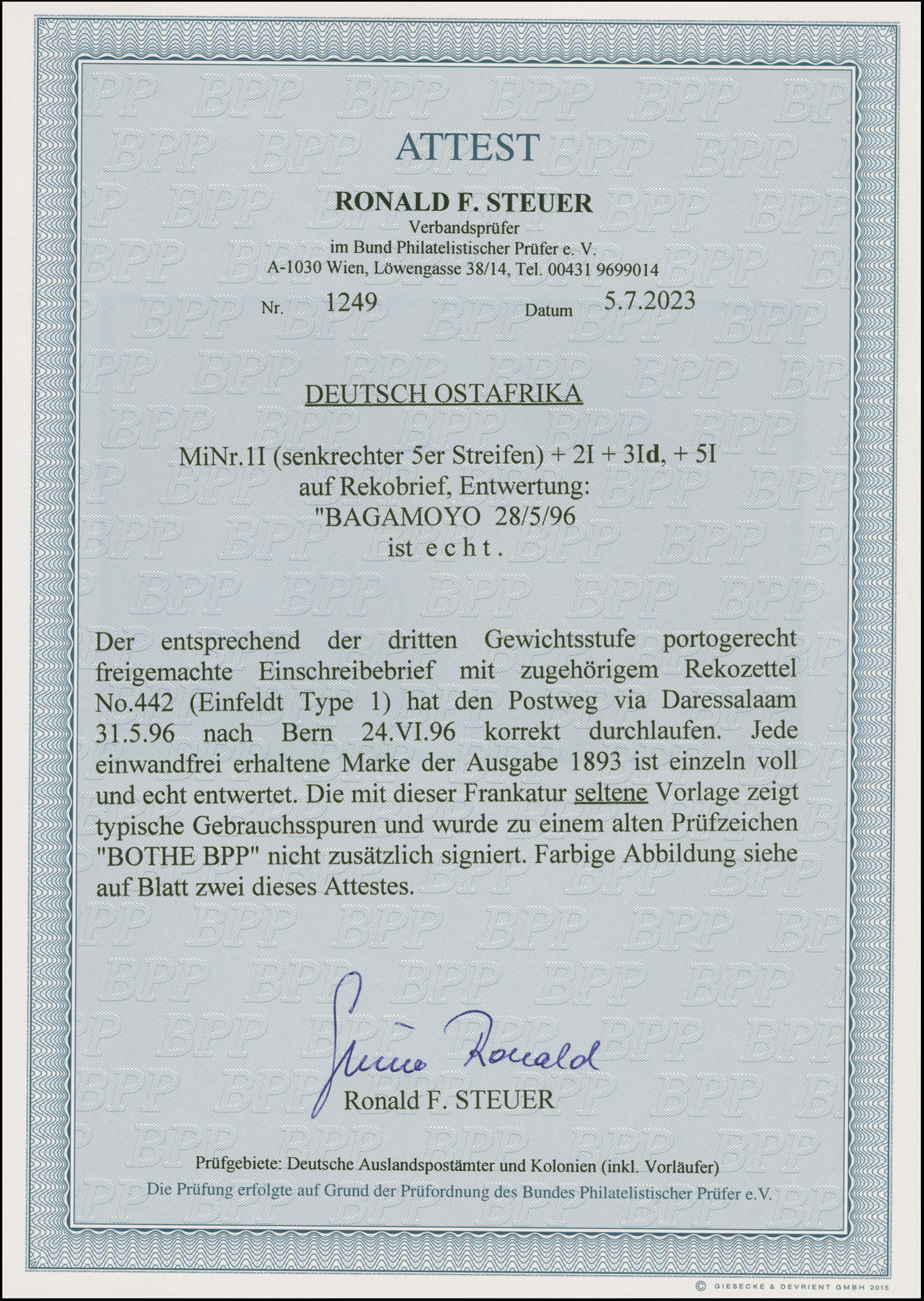 ATTEST

RONALD F. STEUER

Verbandsprüfer
im Bund Philatelistischer Prüfer e. V.
A-1030 Wien, Löwengasse 38/14, Tel. 00431 9699014

Nr. 1249 Datum 5.7.2023

DEUTSCH OSTAFRIKA

MiNr.1I (senkrechter 5er Streifen) + 2I + 3Id, + 5I
auf Rekobrief, Entwertung:
"BAGAMOYO 28/5/96
ist e c h t .

Der entsprechend der dritten Gewichtsstufe portogerecht freigemachte Einschreibebrief mit zugehörigem Rekozettel No.442 (Einfeldt Type 1) hat den Postweg via Daressalaam 31.5.96 nach Bern 24.VI.96 korrekt durchlaufen. Jede einwandfrei erhaltene Marke der Ausgabe 1893 ist einzeln voll und echt entwertet. Die mit dieser Frankatur seltene Vorlage zeigt typische Gebrauchsspuren und wurde zu einem alten Prüfzeichen "BOTHE BPP" nicht zusätzlich signiert. Farbige Abbildung siehe auf Blatt zwei dieses Attestes.

Steuer Ronald
Ronald F. STEUER

Prüfgebiete: Deutsche Auslandspostämter und Kolonien (inkl. Vorläufer)
Die Prüfung erfolgte auf Grund der Prüfordnung des Bundes Philatelistischer Prüfer e.V.

© GIESECKE & DEVRIENT GMBH 2015